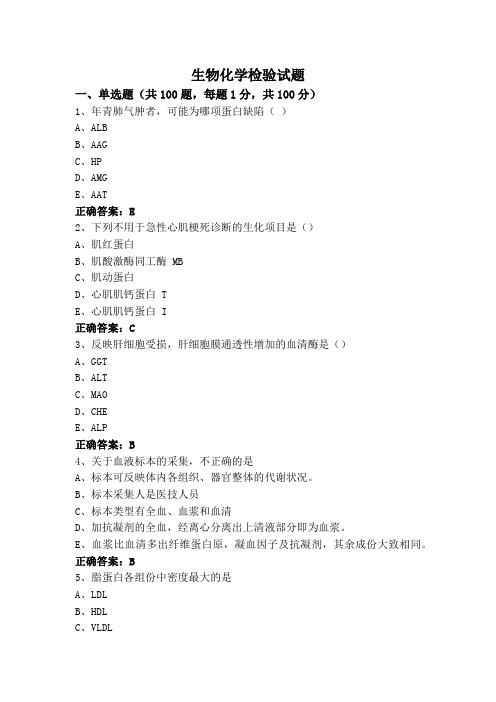 生物化学检验试题

一、单选题（共 100 题，每题 1 分，共 100 分）

1、年青肺气肿者，可能为哪项蛋白缺陷（ ）

A、ALB

B、AAG

C、HP

D、AMG

E、AAT

正确答案：E

2、下列不用于急性心肌梗死诊断的生化项目是（）

A、肌红蛋白

B、肌酸激酶同工酶 MB

C、肌动蛋白

D、心肌肌钙蛋白 T

E、心肌肌钙蛋白 I

正确答案：C

3、反映肝细胞受损，肝细胞膜通透性增加的血清酶是（）

A、GGT

B、ALT

C、MAO

D、CHE

E、ALP

正确答案：B

4、关于血液标本的采集，不正确的是

A、标本可反映体内各组织、器官整体的代谢状况。

B、标本采集人是医技人员

C、标本类型有全血、血浆和血清

D、加抗凝剂的全血，经离心分离出上清液部分即为血浆。

E、血浆比血清多出纤维蛋白原，凝血因子及抗凝剂，其余成份大致相同。

正确答案：B

5、脂蛋白各组份中密度最大的是

A、LDL

B、HDL

C、VLDL